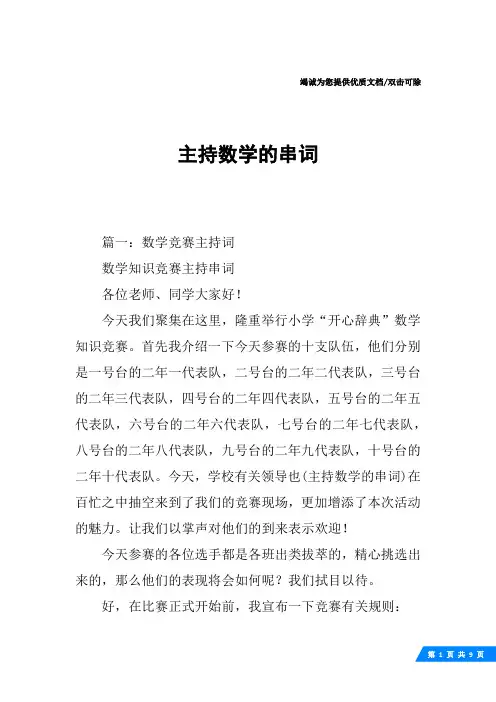 竭诚为您提供优质文档/双击可除

主持数学的串词

篇一：数学竞赛主持词

数学知识竞赛主持串词

各位老师、同学大家好！

今天我们聚集在这里，隆重举行小学“开心辞典”数学知识竞赛。首先我介绍一下今天参赛的十支队伍，他们分别是一号台的二年一代表队，二号台的二年二代表队，三号台的二年三代表队，四号台的二年四代表队，五号台的二年五代表队，六号台的二年六代表队，七号台的二年七代表队，八号台的二年八代表队，九号台的二年九代表队，十号台的二年十代表队。今天，学校有关领导也(主持数学的串词)在百忙之中抽空来到了我们的竞赛现场，更加增添了本次活动的魅力。让我们以掌声对他们的到来表示欢迎！

今天参赛的各位选手都是各班出类拔萃的，精心挑选出来的，那么他们的表现将会如何呢？我们拭目以待。

好，在比赛正式开始前，我宣布一下竞赛有关规则：

第 1 页 共 9 页